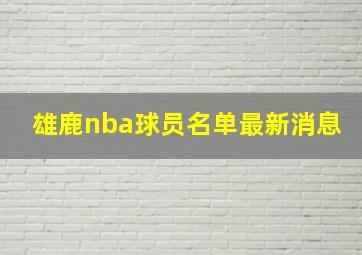 雄鹿nba球员名单最新消息